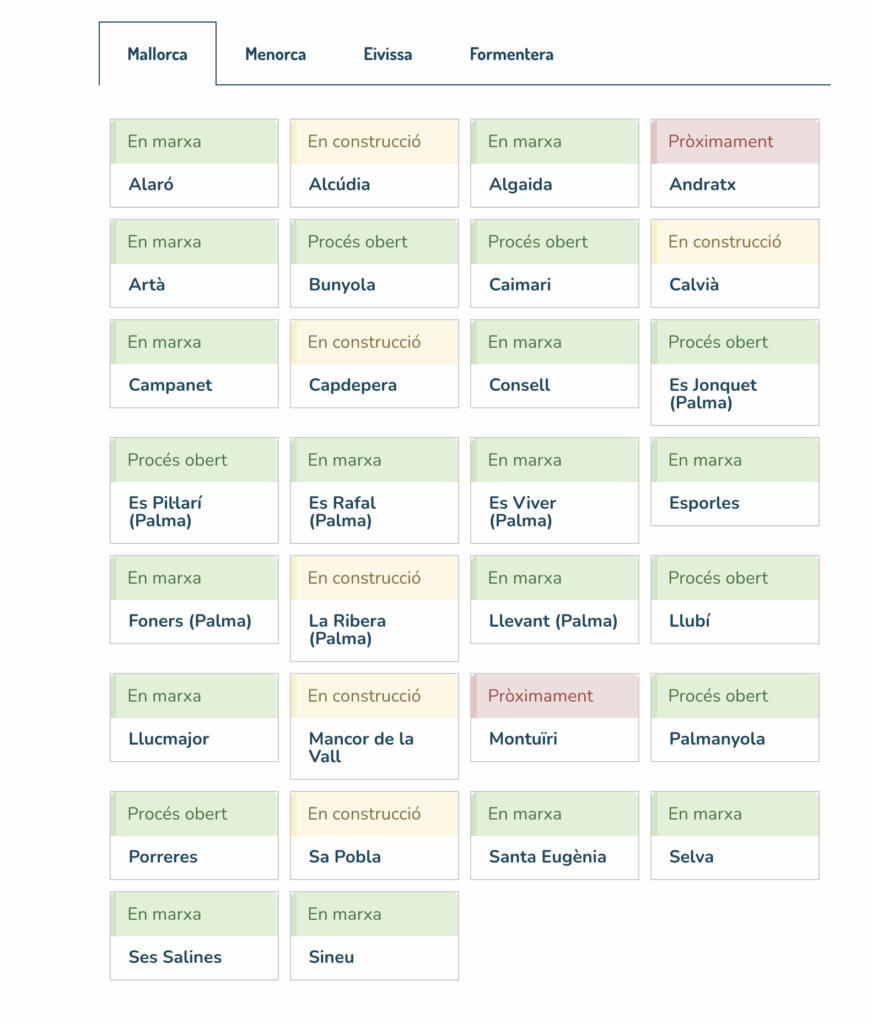 Mallorca Menorca Eivissa Formentera

En marxa
Alaró

En construcció
Alcúdia

En marxa
Algaida

Pròximament
Andratx

En marxa
Artà

Procés obert
Bunyola

Procés obert
Caimari

En construcció
Calvià

En marxa
Campanet

En construcció
Capdepera

En marxa
Consell

Procés obert
Es Jonquet (Palma)

Procés obert
Es Pil·larí (Palma)

En marxa
Es Rafal (Palma)

En marxa
Es Viver (Palma)

En marxa
Esporles

En marxa
Foners (Palma)

En construcció
La Ribera (Palma)

En marxa
Llevant (Palma)

Procés obert
Llubí

En marxa
Llucmajor

En construcció
Mancor de la Vall

Pròximament
Montuïri

Procés obert
Palmanyola

Procés obert
Porreres

En construcció
Sa Pobla

En marxa
Santa Eugènia

En marxa
Selva

En marxa
Ses Salines

En marxa
Sineu